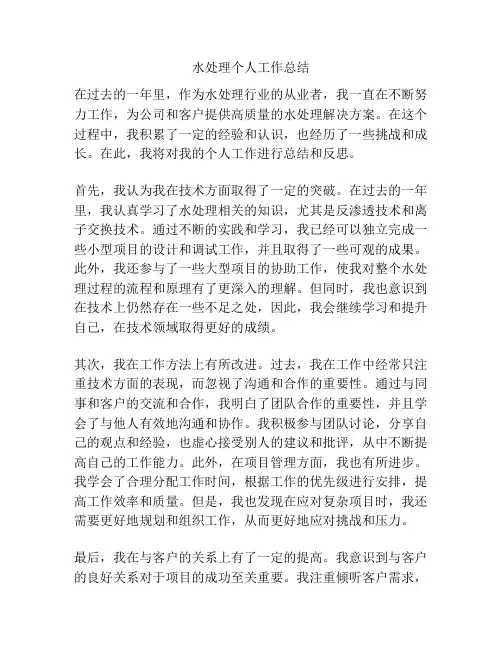 水处理个人工作总结

在过去的一年里，作为水处理行业的从业者，我一直在不断努力工作，为公司和客户提供高质量的水处理解决方案。在这个过程中，我积累了一定的经验和认识，也经历了一些挑战和成长。在此，我将对我的个人工作进行总结和反思。

首先，我认为我在技术方面取得了一定的突破。在过去的一年里，我认真学习了水处理相关的知识，尤其是反渗透技术和离子交换技术。通过不断的实践和学习，我已经可以独立完成一些小型项目的设计和调试工作，并且取得了一些可观的成果。此外，我还参与了一些大型项目的协助工作，使我对整个水处理过程的流程和原理有了更深入的理解。但同时，我也意识到在技术上仍然存在一些不足之处，因此，我会继续学习和提升自己，在技术领域取得更好的成绩。

其次，我在工作方法上有所改进。过去，我在工作中经常只注重技术方面的表现，而忽视了沟通和合作的重要性。通过与同事和客户的交流和合作，我明白了团队合作的重要性，并且学会了与他人有效地沟通和协作。我积极参与团队讨论，分享自己的观点和经验，也虚心接受别人的建议和批评，从中不断提高自己的工作能力。此外，在项目管理方面，我也有所进步。我学会了合理分配工作时间，根据工作的优先级进行安排，提高工作效率和质量。但是，我也发现在应对复杂项目时，我还需要更好地规划和组织工作，从而更好地应对挑战和压力。

最后，我在与客户的关系上有了一定的提高。我意识到与客户的良好关系对于项目的成功至关重要。我注重倾听客户需求，